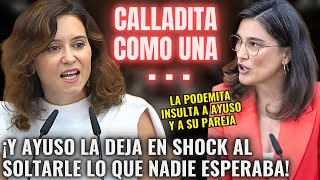 CALLADITA COMO UNA
. . .

LA PODEMITA INSULTA A AYUSO Y A SU PAREJA

¡Y AYUSO LA DEJA EN SHOCK AL SOLTARLE LO QUE NADIE ESPERABA!